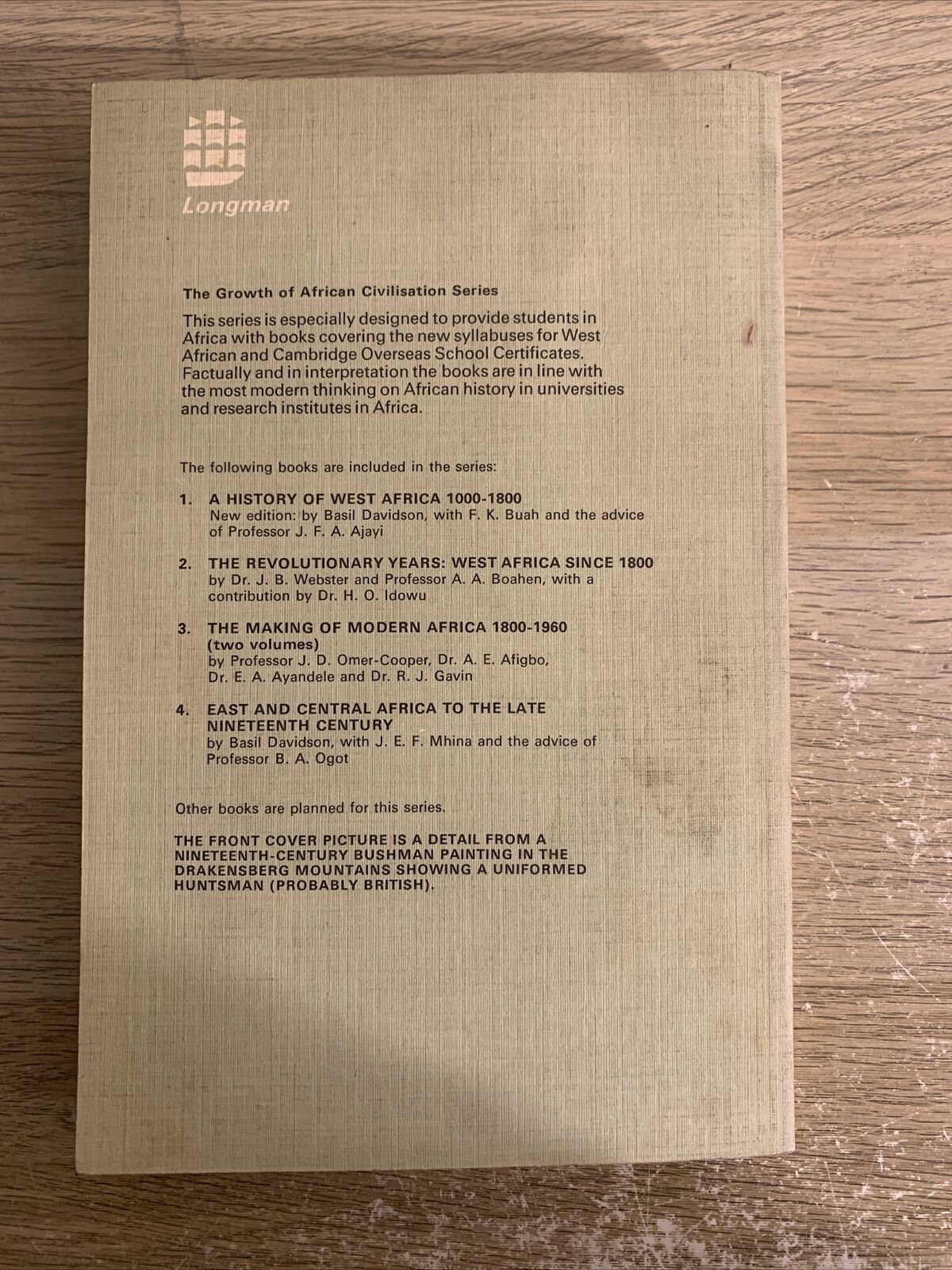 Longman

The Growth of African Civilisation Series

This series is especially designed to provide students in Africa with books covering the new syllabuses for West African and Cambridge Overseas School Certificates. Factually and in interpretation the books are in line with the most modern thinking on African history in universities and research institutes in Africa.

The following books are included in the series:

1. A HISTORY OF WEST AFRICA 1000-1800
New edition: by Basil Davidson, with F. K. Buah and the advice of Professor J. F. A. Ajayi

2. THE REVOLUTIONARY YEARS: WEST AFRICA SINCE 1800
by Dr. J. B. Webster and Professor A. A. Boahen, with a contribution by Dr. H. O. Idowu

3. THE MAKING OF MODERN AFRICA 1800-1960
(two volumes)
by Professor J. D. Omer-Cooper, Dr. A. E. Afigbo, Dr. E. A. Ayandele and Dr. R. J. Gavin

4. EAST AND CENTRAL AFRICA TO THE LATE NINETEENTH CENTURY
by Basil Davidson, with J. E. F. Mhina and the advice of Professor B. A. Ogot

Other books are planned for this series.

THE FRONT COVER PICTURE IS A DETAIL FROM A NINETEENTH-CENTURY BUSHMAN PAINTING IN THE DRAKENSBERG MOUNTAINS SHOWING A UNIFORMED HUNTSMAN (PROBABLY BRITISH).